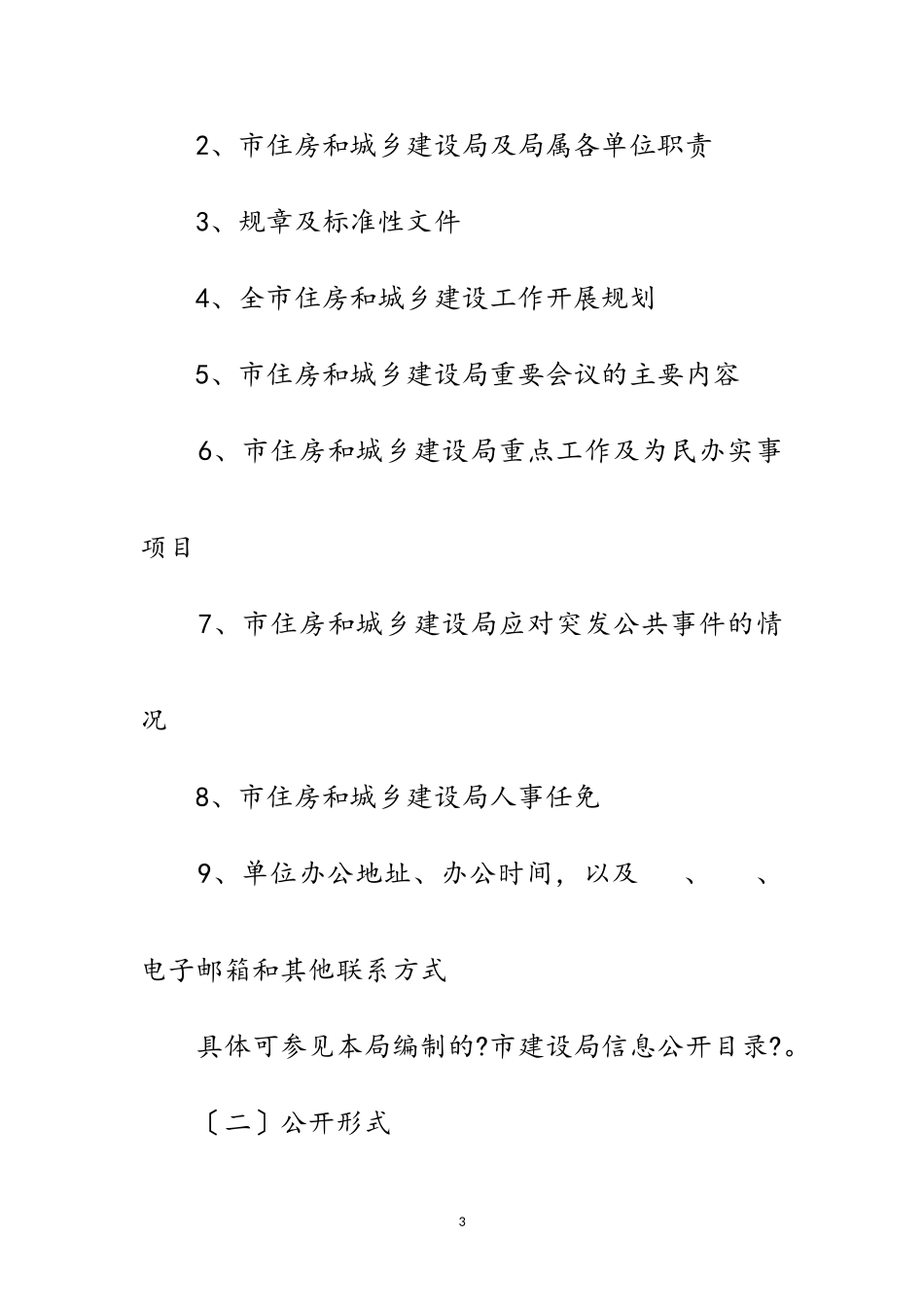 2、市住房和城乡建设局及局属各单位职责

3、规章及标准性文件

4、全市住房和城乡建设工作开展规划

5、市住房和城乡建设局重要会议的主要内容

6、市住房和城乡建设局重点工作及为民办实事项目

7、市住房和城乡建设局应对突发公共事件的情况

8、市住房和城乡建设局人事任免

9、单位办公地址、办公时间，以及 、 、电子邮箱和其他联系方式

具体可参见本局编制的?市建设局信息公开目录?。

〔二〕公开形式

3